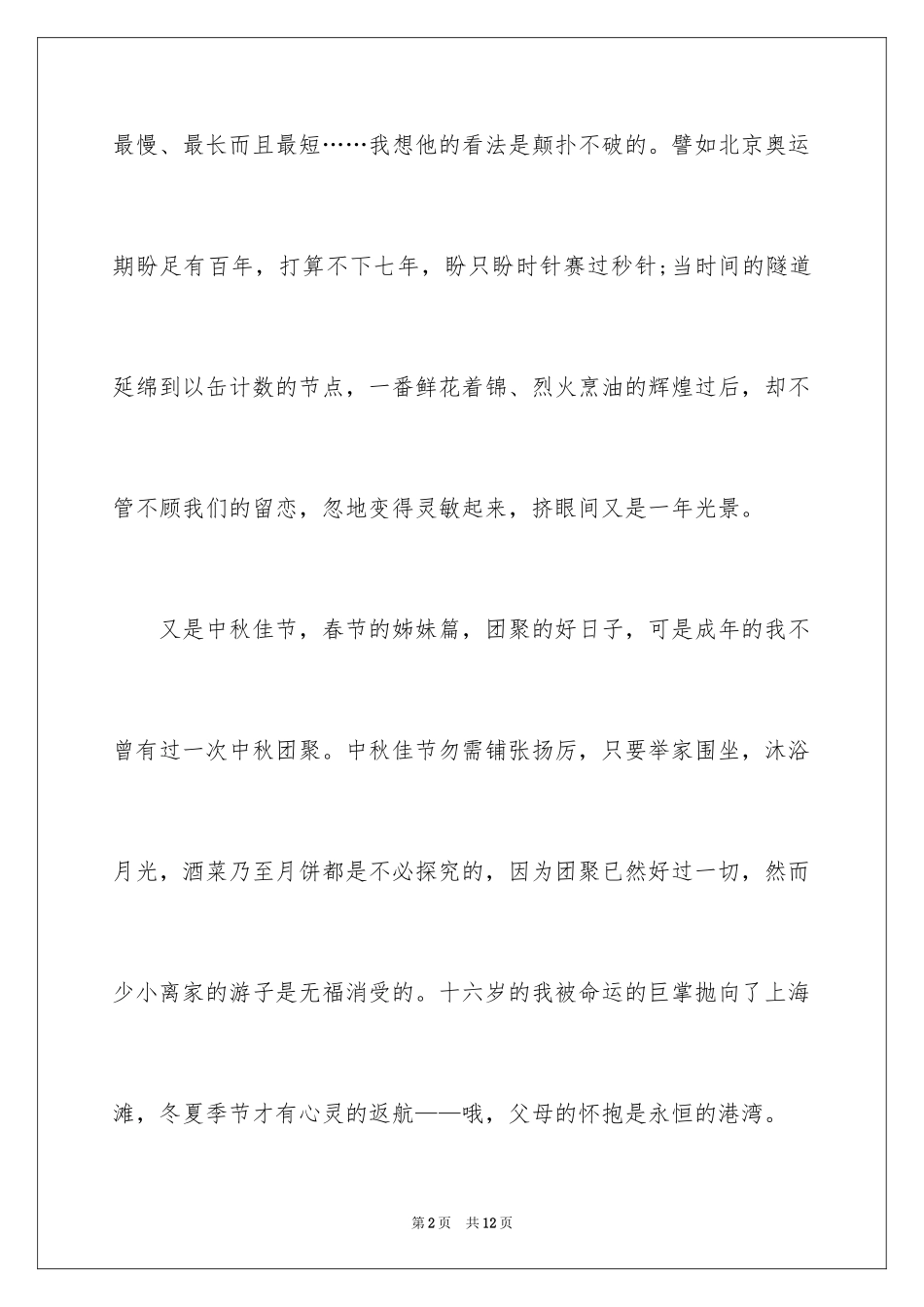 最慢、最长而且最短……我想他的看法是颠扑不破的。譬如北京奥运期盼足有百年，打算不下七年，盼只盼时针赛过秒针;当时间的隧道延绵到以缶计数的节点，一番鲜花着锦、烈火烹油的辉煌过后，却不管不顾我们的留恋，忽地变得灵敏起来，挤眼间又是一年光景。

又是中秋佳节，春节的姊妹篇，团聚的好日子，可是成年的我不曾有过一次中秋团聚。中秋佳节勿需铺张扬厉，只要举家围坐，沐浴月光，酒菜乃至月饼都是不必探究的，因为团聚已然好过一切，然而少小离家的游子是无福消受的。十六岁的我被命运的巨掌抛向了上海滩，冬夏季节才有心灵的返航——哦，父母的怀抱是永恒的港湾。

第2页 共12页